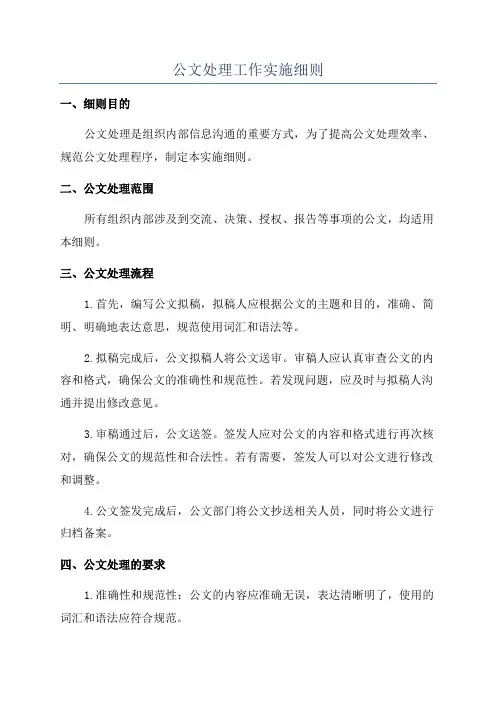 公文处理工作实施细则

一、细则目的

公文处理是组织内部信息沟通的重要方式，为了提高公文处理效率、规范公文处理程序，制定本实施细则。

二、公文处理范围

所有组织内部涉及到交流、决策、授权、报告等事项的公文，均适用本细则。

三、公文处理流程

1.首先，编写公文拟稿，拟稿人应根据公文的主题和目的，准确、简明、明确地表达意思，规范使用词汇和语法等。

2.拟稿完成后，公文拟稿人将公文送审。审稿人应认真审查公文的内容和格式，确保公文的准确性和规范性。若发现问题，应及时与拟稿人沟通并提出修改意见。

3.审稿通过后，公文送签。签发人应对公文的内容和格式进行再次核对，确保公文的规范性和合法性。若有需要，签发人可以对公文进行修改和调整。

4.公文签发完成后，公文部门将公文抄送相关人员，同时将公文进行归档备案。

四、公文处理的要求

1.准确性和规范性：公文的内容应准确无误，表达清晰明了，使用的词汇和语法应符合规范。